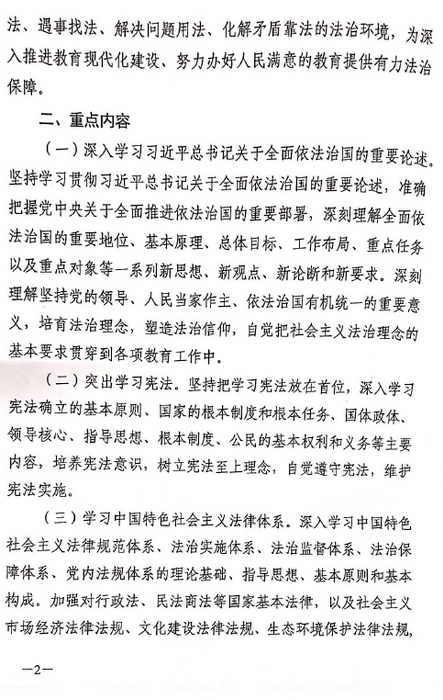 法、遇事找法、解决问题用法、化解矛盾靠法的法治环境，为深入推进教育现代化建设、努力办好人民满意的教育提供有力法治保障。

二、重点内容

（一）深入学习习近平总书记关于全面依法治国的重要论述。坚持学习贯彻习近平总书记关于全面依法治国的重要论述，准确把握党中央关于全面推进依法治国的重要部署，深刻理解全面依法治国的重要地位、基本原理、总体目标、工作布局、重点任务以及重点对象等一系列新思想、新观点、新论断和新要求。深刻理解坚持党的领导、人民当家作主、依法治国有机统一的重要意义，培育法治理念，塑造法治信仰，自觉把社会主义法治理念的基本要求贯穿到各项教育工作中。

（二）突出学习宪法。坚持把学习宪法放在首位，深入学习宪法确立的基本原则、国家的根本制度和根本任务、国体政体、领导核心、指导思想、根本制度、公民的基本权利和义务等主要内容，培养宪法意识，树立宪法至上理念，自觉遵守宪法，维护宪法实施。

（三）学习中国特色社会主义法律体系。深入学习中国特色社会主义法律规范体系、法治实施体系、法治监督体系、法治保障体系、党内法规体系的理论基础、指导思想、基本原则和基本构成。加强对行政法、民法商法等国家基本法律，以及社会主义市场经济法律法规、文化建设法律法规、生态环境保护法律法规，

—2—